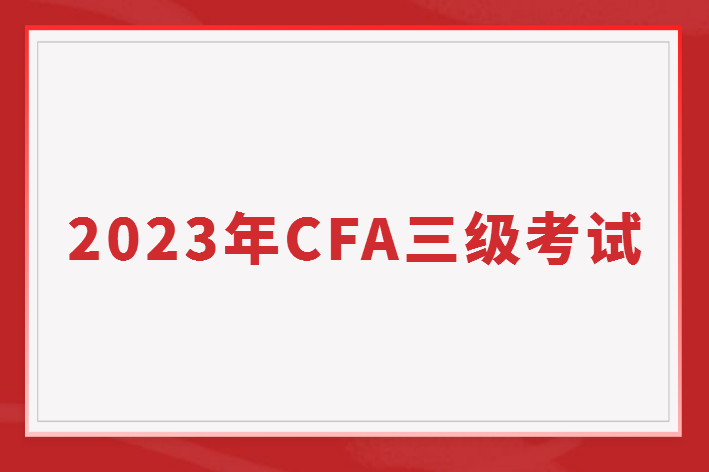 2023年CFA三级考试